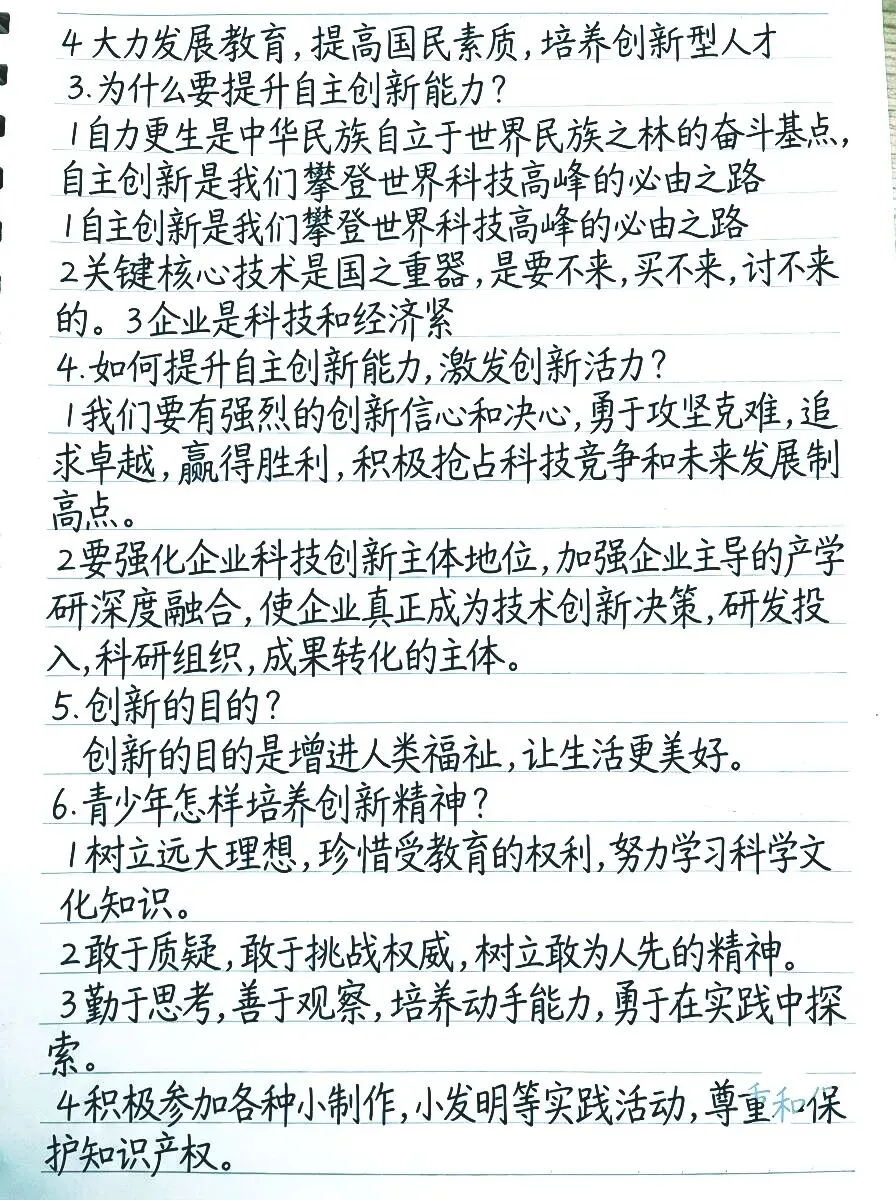 4 大力发展教育，提高国民素质，培养创新型人才
3.为什么要提升自主创新能力？
1自力更生是中华民族自立于世界民族之林的奋斗基点，自主创新是我们攀登世界科技高峰的必由之路
1自主创新是我们攀登世界科技高峰的必由之路
2关键核心技术是国之重器，是要不来，买不来，讨不来的。3企业是科技和经济紧
4.如何提升自主创新能力，激发创新活力？
1我们要有强烈的创新信心和决心，勇于攻坚克难，追求卓越，赢得胜利，积极抢占科技竞争和未来发展制高点。
2要强化企业科技创新主体地位，加强企业主导的产学研深度融合，使企业真正成为技术创新决策，研发投入，科研组织，成果转化的主体。
5.创新的目的？
创新的目的是增进人类福祉，让生活更美好。
6.青少年怎样培养创新精神？
1树立远大理想，珍惜受教育的权利，努力学习科学文化知识。
2敢于质疑，敢于挑战权威，树立敢为人先的精神。
3勤于思考，善于观察，培养动手能力，勇于在实践中探索。
4积极参加各种小制作，小发明等实践活动，尊重和保护知识产权。